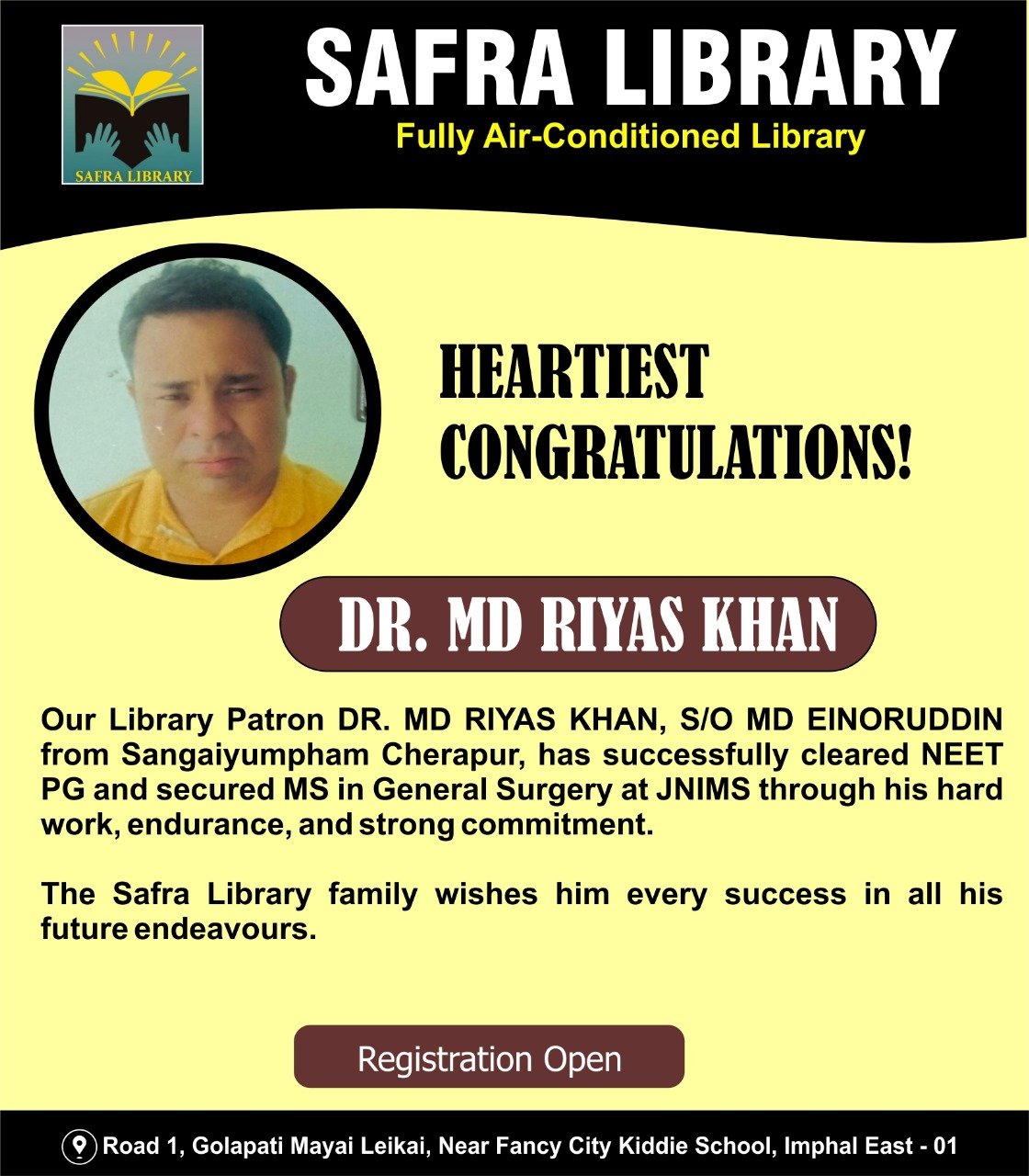 SAFRA LIBRARY

SAFRA LIBRARY
Fully Air-Conditioned Library

HEARTIEST CONGRATULATIONS!

DR. MD RIYAS KHAN

Our Library Patron DR. MD RIYAS KHAN, S/O MD EINORUDDIN from Sangaiyumpham Cherapur, has successfully cleared NEET PG and secured MS in General Surgery at JNIMS through his hard work, endurance, and strong commitment.

The Safra Library family wishes him every success in all his future endeavours.

Registration Open

Road 1, Golapati Mayai Leikai, Near Fancy City Kiddie School, Imphal East - 01